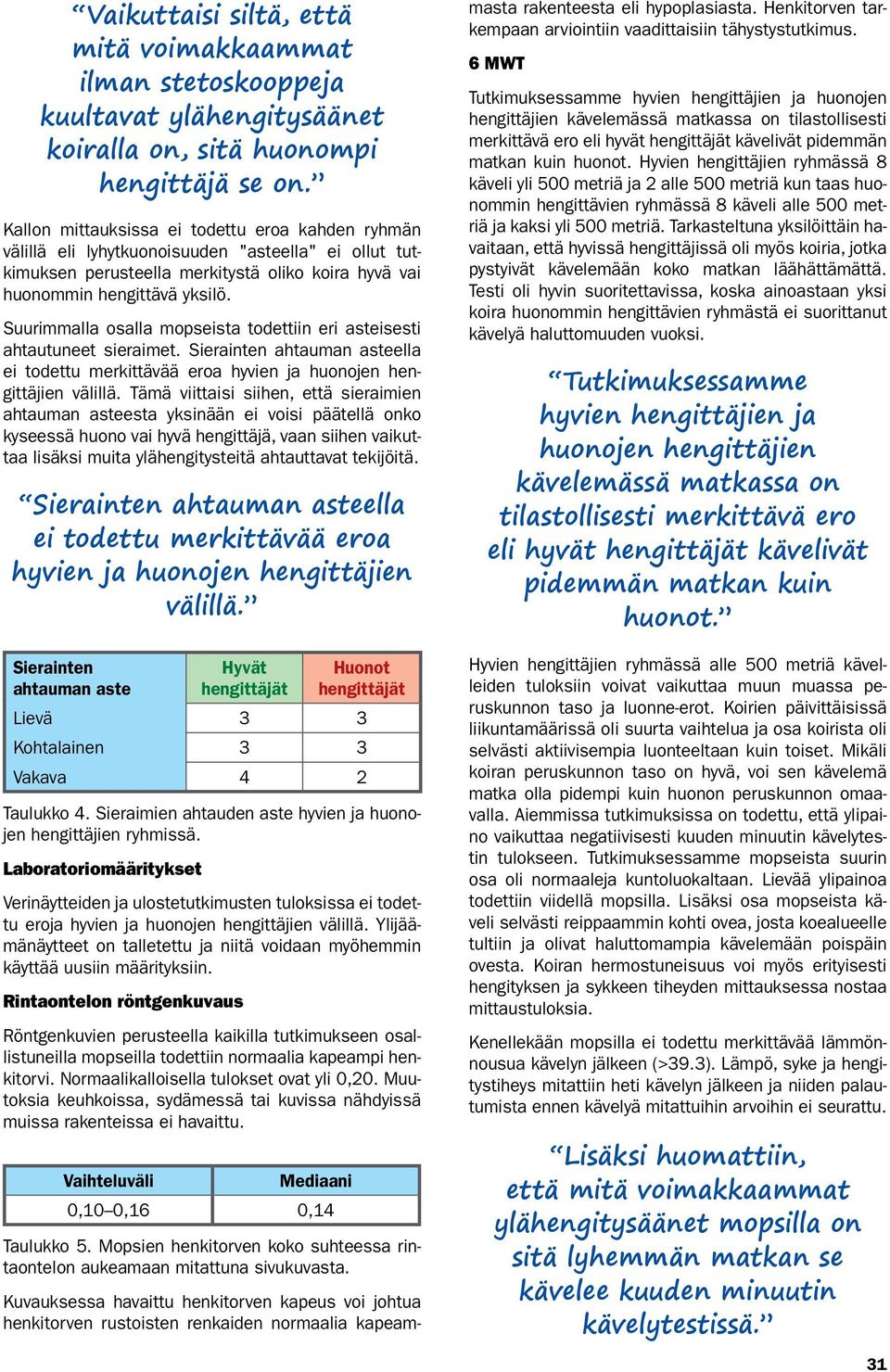 “Vaikuttaisi siltä, että mitä voimakkaammat ilman stetoskooppeja kuultavat ylähengitysäänet koiralla on, sitä huonompi hengittäjä se on.”

Kallon mittauksissa ei todettu eroa kahden ryhmän välillä eli lyhytkuonoisuuden "asteella" ei ollut tutkimuksen perusteella merkitystä oliko koira hyvä vai huonommin hengittävä yksilö.

Suurimmalla osalla mopseista todettiin eri asteisesti ahtautuneet sieraimet. Sierainten ahtauman asteella ei todettu merkittävää eroa hyvien ja huonojen hengittäjien välillä. Tämä viittaisi siihen, että sieraimien ahtauman asteesta yksinään ei voisi päätellä onko kyseessä huono vai hyvä hengittäjä, vaan siihen vaikuttaa lisäksi muita ylähengitysteitä ahtauttavat tekijöitä.

“Sierainten ahtauman asteella ei todettu merkittävää eroa hyvien ja huonojen hengittäjien välillä.”

| Sierainten ahtauman aste | Hyvät hengittäjät | Huonot hengittäjät |
|---|---|---|
| Lievä | 3 | 3 |
| Kohtalainen | 3 | 3 |
| Vakava | 4 | 2 |

Taulukko 4. Sieraimien ahtauden aste hyvien ja huonojen hengittäjien ryhmissä.

Laboratoriomääritykset

Verinäytteiden ja ulostetutkimusten tuloksissa ei todettu eroja hyvien ja huonojen hengittäjien välillä. Ylijäämänäytteet on talletettu ja niitä voidaan myöhemmin käyttää uusiin määrityksiin.

Rintaontelon röntgenkuvaus

Röntgenkuvien perusteella kaikilla tutkimukseen osallistuneilla mopseilla todettiin normaalia kapeampi henkitorvi. Normaalikalloisella tulokset ovat yli 0,20. Muutoksia keuhkoissa, sydämessä tai kuvissa nähdyissä muissa rakenteissa ei havaittu.

| Vaihteluväli | Mediaani |
|---|---|
| 0,10–0,16 | 0,14 |

Taulukko 5. Mopsien henkitorven koko suhteessa rintaontelon aukeamaan mitattuna sivukuvasta.

Kuvauksessa havaittu henkitorven kapeus voi johtua henkitorven rustoisten renkaiden normaalia kapeammasta rakenteesta eli hypoplasiasta. Henkitorven tarkempaan arviointiin vaadittaisiin tähystystutkimus.

6 MWT

Tutkimuksessamme hyvien hengittäjien ja huonojen hengittäjien kävelemässä matkassa on tilastollisesti merkittävä ero eli hyvät hengittäjät kävelivät pidemmän matkan kuin huonot. Hyvien hengittäjien ryhmässä 8 käveli yli 500 metriä ja 2 alle 500 metriä kun taas huonommin hengittävien ryhmässä 8 käveli alle 500 metriä ja kaksi yli 500 metriä. Tarkasteltuna yksilöittäin havaitaan, että hyvissä hengittäjissä oli myös koiria, jotka pystyivät kävelemään koko matkan läähättämättä. Testi oli hyvin suoritettavissa, koska ainoastaan yksi koira huonommin hengittävien ryhmästä ei suorittanut kävelyä haluttomuuden vuoksi.

“Tutkimuksessamme hyvien hengittäjien ja huonojen hengittäjien kävelemässä matkassa on tilastollisesti merkittävä ero eli hyvät hengittäjät kävelivät pidemmän matkan kuin huonot.”

Hyvien hengittäjien ryhmässä alle 500 metriä kävelleiden tuloksiin voivat vaikuttaa muun muassa peruskunnon taso ja luonne-erot. Koirien päivittäisissä liikuntamäärissä oli suurta vaihtelua ja osa koirista oli selvästi aktiivisempia luonteeltaan kuin toiset. Mikäli koiran peruskunnon taso on hyvä, voi sen kävelemä matka olla pidempi kuin huonon peruskunnon omaavalla. Aiemmissa tutkimuksissa on todettu, että ylipaino vaikuttaa negatiivisesti kuuden minuutin kävelytestin tulokseen. Tutkimuksessamme mopseista suurin osa oli normaaleja kuntoluokaltaan. Lievää ylipainoa todettiin viidellä mopsilla. Lisäksi osa mopseista käveli selvästi reippaammin kohti ovea, josta koealueelle tultiin ja olivat haluttomampia kävelemään poispäin ovesta. Koiran hermostuneisuus voi myös erityisesti hengityksen ja sykkeen tiheyden mittauksessa nostaa mittaustuloksia.

Kenellekään mopsilla ei todettu merkittävää lämmönnousua kävelyn jälkeen (>39.3). Lämpö, syke ja hengitystiheys mitattiin heti kävelyn jälkeen ja niiden palautumista ennen kävelyä mitattuihin arvoihin ei seurattu.

“Lisäksi huomattiin, että mitä voimakkaammat ylähengitysäänet mopsilla on sitä lyhemmän matkan se kävelee kuuden minuutin kävelytestissä.”

31